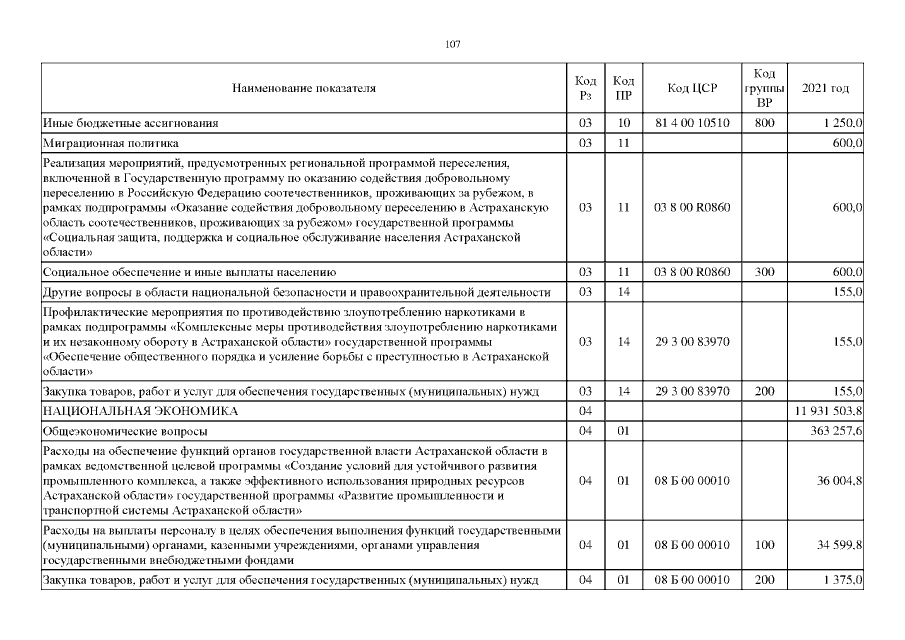 107

| Наименование показателя | Код Рз | Код ПР | Код ЦСР | Код группы ВР | 2021 год |
|---|---|---|---|---|---|
| Иные бюджетные ассигнования | 03 | 10 | 81 4 00 10510 | 800 | 1 250,0 |
| Миграционная политика | 03 | 11 | | | 600,0 |
| Реализация мероприятий, предусмотренных региональной программой переселения, включенной в Государственную программу по оказанию содействия добровольному переселению в Российскую Федерацию соотечественников, проживающих за рубежом, в рамках подпрограммы «Оказание содействия добровольному переселению в Астраханскую область соотечественников, проживающих за рубежом» государственной программы «Социальная защита, поддержка и социальное обслуживание населения Астраханской области» | 03 | 11 | 03 8 00 R0860 | | 600,0 |
| Социальное обеспечение и иные выплаты населению | 03 | 11 | 03 8 00 R0860 | 300 | 600,0 |
| Другие вопросы в области национальной безопасности и правоохранительной деятельности | 03 | 14 | | | 155,0 |
| Профилактические мероприятия по противодействию злоупотреблению наркотиками в рамках подпрограммы «Комплексные меры противодействия злоупотреблению наркотиками и их незаконному обороту в Астраханской области» государственной программы «Обеспечение общественного порядка и усиление борьбы с преступностью в Астраханской области» | 03 | 14 | 29 3 00 83970 | | 155,0 |
| Закупка товаров, работ и услуг для обеспечения государственных (муниципальных) нужд | 03 | 14 | 29 3 00 83970 | 200 | 155,0 |
| НАЦИОНАЛЬНАЯ ЭКОНОМИКА | 04 | | | | 11 931 503,8 |
| Общеэкономические вопросы | 04 | 01 | | | 363 257,6 |
| Расходы на обеспечение функций органов государственной власти Астраханской области в рамках ведомственной целевой программы «Создание условий для устойчивого развития промышленного комплекса, а также эффективного использования природных ресурсов Астраханской области» государственной программы «Развитие промышленности и транспортной системы Астраханской области» | 04 | 01 | 08 Б 00 00010 | | 36 004,8 |
| Расходы на выплаты персоналу в целях обеспечения выполнения функций государственными (муниципальными) органами, казенными учреждениями, органами управления государственными внебюджетными фондами | 04 | 01 | 08 Б 00 00010 | 100 | 34 599,8 |
| Закупка товаров, работ и услуг для обеспечения государственных (муниципальных) нужд | 04 | 01 | 08 Б 00 00010 | 200 | 1 375,0 |